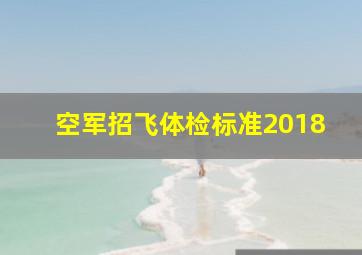 空军招飞体检标准2018